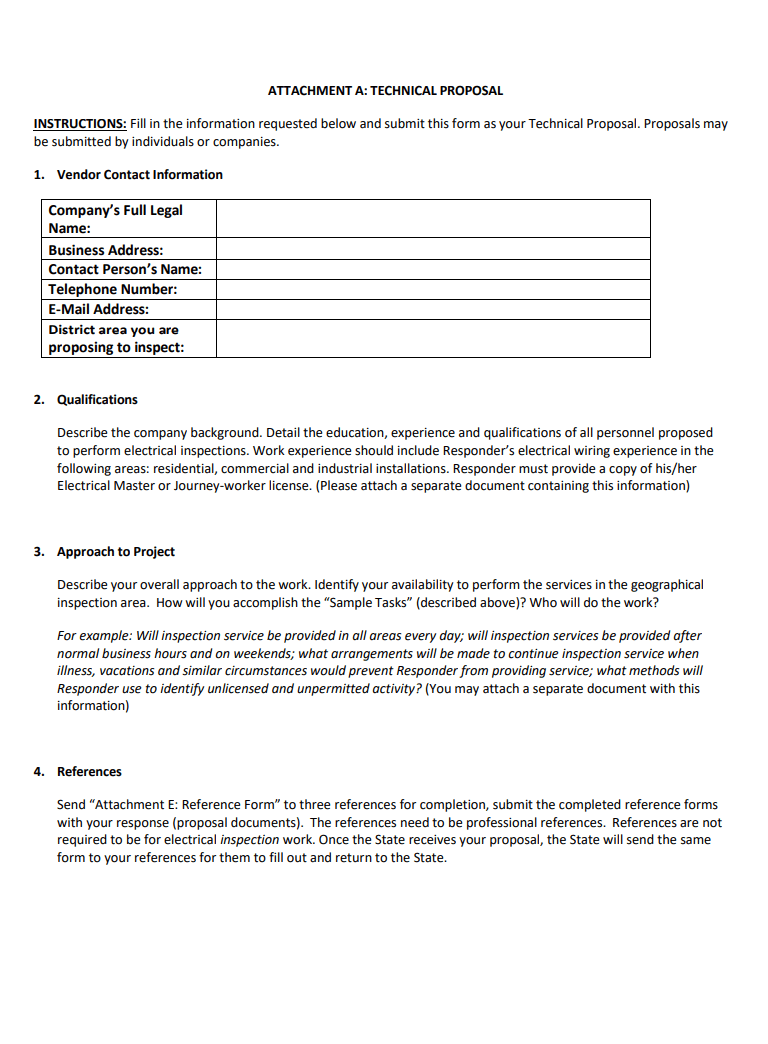 ATTACHMENT A: TECHNICAL PROPOSAL

INSTRUCTIONS: Fill in the information requested below and submit this form as your Technical Proposal. Proposals may be submitted by individuals or companies.

1. Vendor Contact Information

| Company's Full Legal Name: | |
|---|---|
| Business Address: | |
| Contact Person's Name: | |
| Telephone Number: | |
| E-Mail Address: | |
| District area you are proposing to inspect: | |

2. Qualifications

Describe the company background. Detail the education, experience and qualifications of all personnel proposed to perform electrical inspections. Work experience should include Responder's electrical wiring experience in the following areas: residential, commercial and industrial installations. Responder must provide a copy of his/her Electrical Master or Journey-worker license. (Please attach a separate document containing this information)

3. Approach to Project

Describe your overall approach to the work. Identify your availability to perform the services in the geographical inspection area. How will you accomplish the "Sample Tasks" (described above)? Who will do the work?

For example: Will inspection service be provided in all areas every day; will inspection services be provided after normal business hours and on weekends; what arrangements will be made to continue inspection service when illness, vacations and similar circumstances would prevent Responder from providing service; what methods will Responder use to identify unlicensed and unpermitted activity? (You may attach a separate document with this information)

4. References

Send "Attachment E: Reference Form" to three references for completion, submit the completed reference forms with your response (proposal documents). The references need to be professional references. References are not required to be for electrical inspection work. Once the State receives your proposal, the State will send the same form to your references for them to fill out and return to the State.